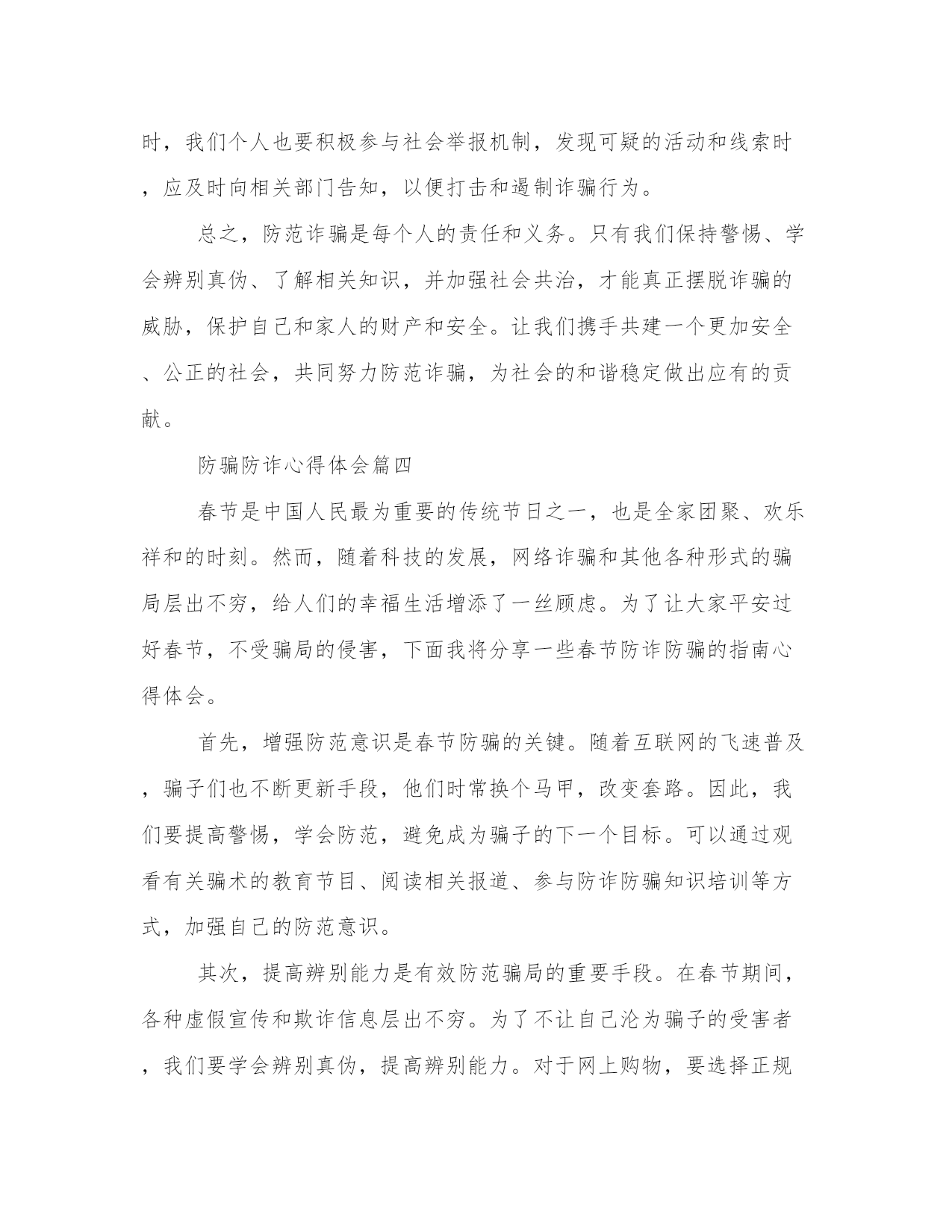 时，我们个人也要积极参与社会举报机制，发现可疑的活动和线索时，应及时向相关部门告知，以便打击和遏制诈骗行为。

总之，防范诈骗是每个人的责任和义务。只有我们保持警惕、学会辨别真伪、了解相关知识，并加强社会共治，才能真正摆脱诈骗的威胁，保护自己和家人的财产和安全。让我们携手共建一个更加安全、公正的社会，共同努力防范诈骗，为社会的和谐稳定做出应有的贡献。

防骗防诈心得体会篇四

春节是中国人民最为重要的传统节日之一，也是全家团聚、欢乐祥和的时刻。然而，随着科技的发展，网络诈骗和其他各种形式的骗局层出不穷，给人们的幸福生活增添了一丝顾虑。为了让大家平安过好春节，不受骗局的侵害，下面我将分享一些春节防诈防骗的指南心得体会。

首先，增强防范意识是春节防骗的关键。随着互联网的飞速普及，骗子们也不断更新手段，他们时常换个马甲，改变套路。因此，我们要提高警惕，学会防范，避免成为骗子的下一个目标。可以通过观看有关骗术的教育节目、阅读相关报道、参与防诈防骗知识培训等方式，加强自己的防范意识。

其次，提高辨别能力是有效防范骗局的重要手段。在春节期间，各种虚假宣传和欺诈信息层出不穷。为了不让自己沦为骗子的受害者，我们要学会辨别真伪，提高辨别能力。对于网上购物，要选择正规